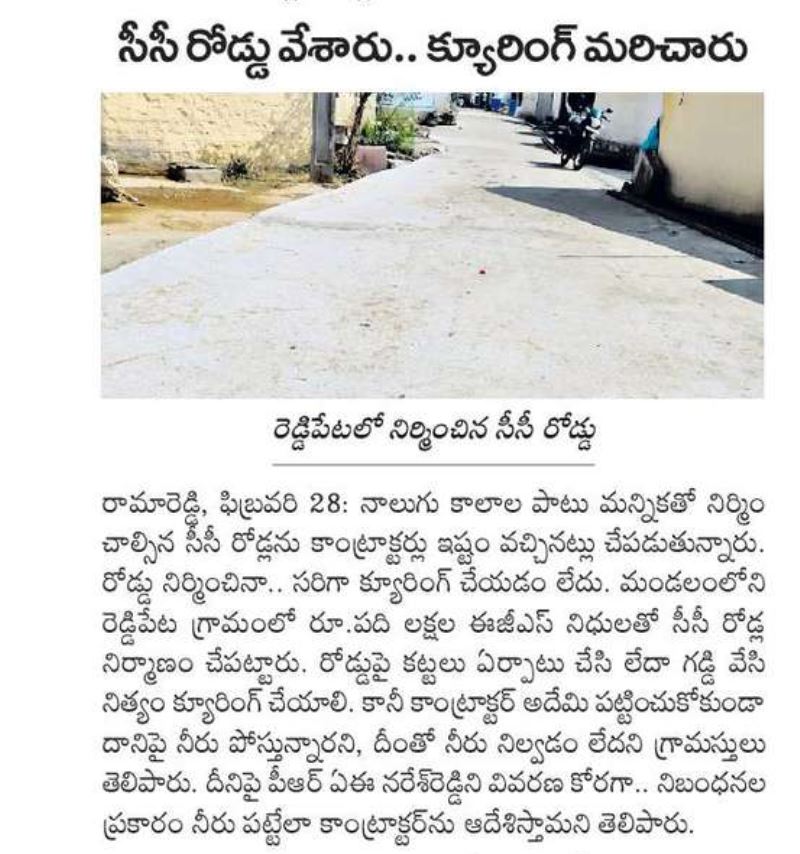 సీసీ రోడ్డు వేశారు.. క్యూరింగ్ మరిచారు

రెడ్డిపేటలో నిర్మించిన సీసీ రోడ్డు

రామారెడ్డి, ఫిబ్రవరి 28: నాలుగు కాలాల పాటు మన్నికతో నిర్మించాల్సిన సీసీ రోడ్లను కాంట్రాక్టర్లు ఇష్టం వచ్చినట్లు చేపడుతున్నారు. రోడ్డు నిర్మించినా.. సరిగా క్యూరింగ్ చేయడం లేదు. మండలంలోని రెడ్డిపేట గ్రామంలో రూ.పది లక్షల ఈజీఎస్ నిధులతో సీసీ రోడ్ల నిర్మాణం చేపట్టారు. రోడ్డుపై కట్టలు ఏర్పాటు చేసి లేదా గడ్డి వేసి నిత్యం క్యూరింగ్ చేయాలి. కానీ కాంట్రాక్టర్ అదేమి పట్టించుకోకుండా దానిపై నీరు పోస్తున్నారని, దీంతో నీరు నిల్వడం లేదని గ్రామస్తులు తెలిపారు. దీనిపై పీఆర్ ఏఈ నరేశ్‌రెడ్డిని వివరణ కోరగా.. నిబంధనల ప్రకారం నీరు పట్టేలా కాంట్రాక్టర్‌ను ఆదేశిస్తామని తెలిపారు.